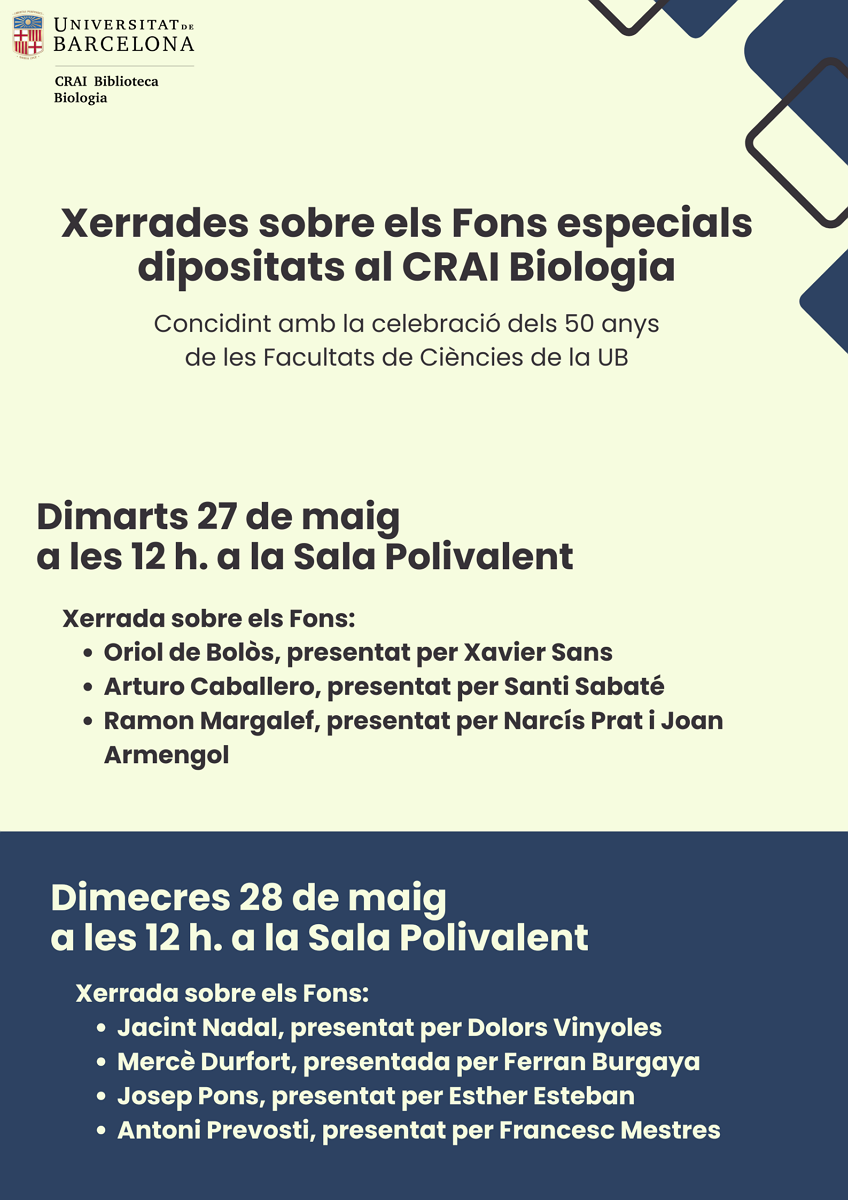 UNIVERSITAT DE BARCELONA

CRAI Biblioteca
Biologia

Xerrades sobre els Fons especials dipositats al CRAI Biologia

Concidint amb la celebració dels 50 anys de les Facultats de Ciències de la UB

Dimarts 27 de maig
a les 12 h. a la Sala Polivalent

Xerrada sobre els Fons:
• Oriol de Bolòs, presentat per Xavier Sans
• Arturo Caballero, presentat per Santi Sabaté
• Ramon Margalef, presentat per Narcís Prat i Joan Armengol

Dimecres 28 de maig
a les 12 h. a la Sala Polivalent

Xerrada sobre els Fons:
• Jacint Nadal, presentat per Dolors Vinyoles
• Mercè Durfort, presentada per Ferran Burgaya
• Josep Pons, presentat per Esther Esteban
• Antoni Prevosti, presentat per Francesc Mestres